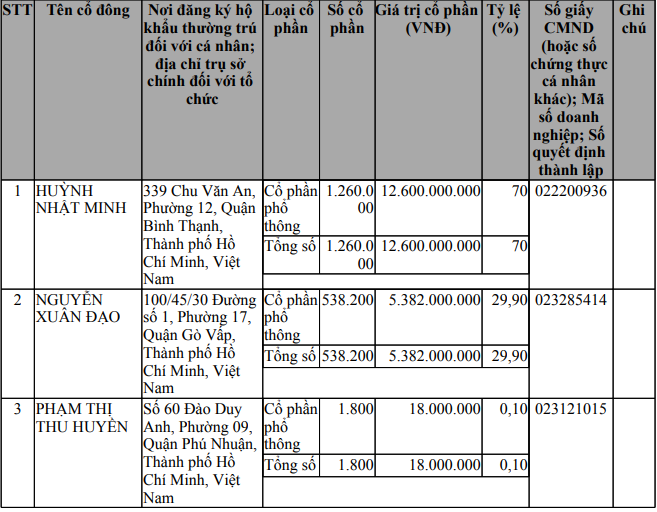 | STT | Tên cổ đông | Nơi đăng ký hộ khẩu thường trú đối với cá nhân; địa chỉ trụ sở chính đối với tổ chức | Loại cổ phần | Số cổ phần | Giá trị cổ phần (VNĐ) | Tỷ lệ (%) | Số giấy CMND (hoặc số chứng thực cá nhân khác); Mã số doanh nghiệp; Số quyết định thành lập | Ghi chú |
|---|---|---|---|---|---|---|---|---|
| 1 | HUỲNH NHẬT MINH | 339 Chu Văn An, Phường 12, Quận Bình Thạnh, Thành phố Hồ Chí Minh, Việt Nam | Cổ phần phổ thông | 1.260.000 | 12.600.000.000 | 70 | 022200936 | |
| | | | Tổng số | 1.260.000 | 12.600.000.000 | 70 | | |
| 2 | NGUYỄN XUÂN ĐẠO | 100/45/30 Đường số 1, Phường 17, Quận Gò Vấp, Thành phố Hồ Chí Minh, Việt Nam | Cổ phần phổ thông | 538.200 | 5.382.000.000 | 29,90 | 023285414 | |
| | | | Tổng số | 538.200 | 5.382.000.000 | 29,90 | | |
| 3 | PHẠM THỊ THU HUYỀN | Số 60 Đào Duy Anh, Phường 09, Quận Phú Nhuận, Thành phố Hồ Chí Minh, Việt Nam | Cổ phần phổ thông | 1.800 | 18.000.000 | 0,10 | 023121015 | |
| | | | Tổng số | 1.800 | 18.000.000 | 0,10 | | |